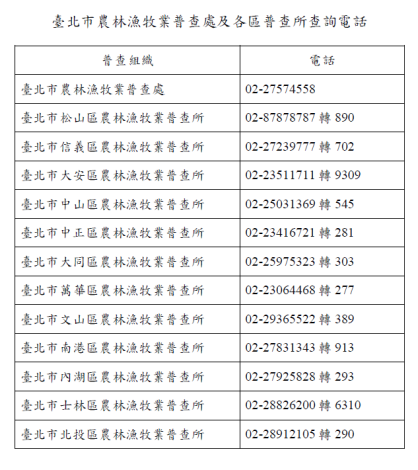 臺北市農林漁牧業普查處及各區普查所查詢電話

| 普查組織 | 電話 |
|---|---|
| 臺北市農林漁牧業普查處 | 02-27574558 |
| 臺北市松山區農林漁牧業普查所 | 02-87878787 轉 890 |
| 臺北市信義區農林漁牧業普查所 | 02-27239777 轉 702 |
| 臺北市大安區農林漁牧業普查所 | 02-23511711 轉 9309 |
| 臺北市中山區農林漁牧業普查所 | 02-25031369 轉 545 |
| 臺北市中正區農林漁牧業普查所 | 02-23416721 轉 281 |
| 臺北市大同區農林漁牧業普查所 | 02-25975323 轉 303 |
| 臺北市萬華區農林漁牧業普查所 | 02-23064468 轉 277 |
| 臺北市文山區農林漁牧業普查所 | 02-29365522 轉 389 |
| 臺北市南港區農林漁牧業普查所 | 02-27831343 轉 913 |
| 臺北市內湖區農林漁牧業普查所 | 02-27925828 轉 293 |
| 臺北市士林區農林漁牧業普查所 | 02-28826200 轉 6310 |
| 臺北市北投區農林漁牧業普查所 | 02-28912105 轉 290 |